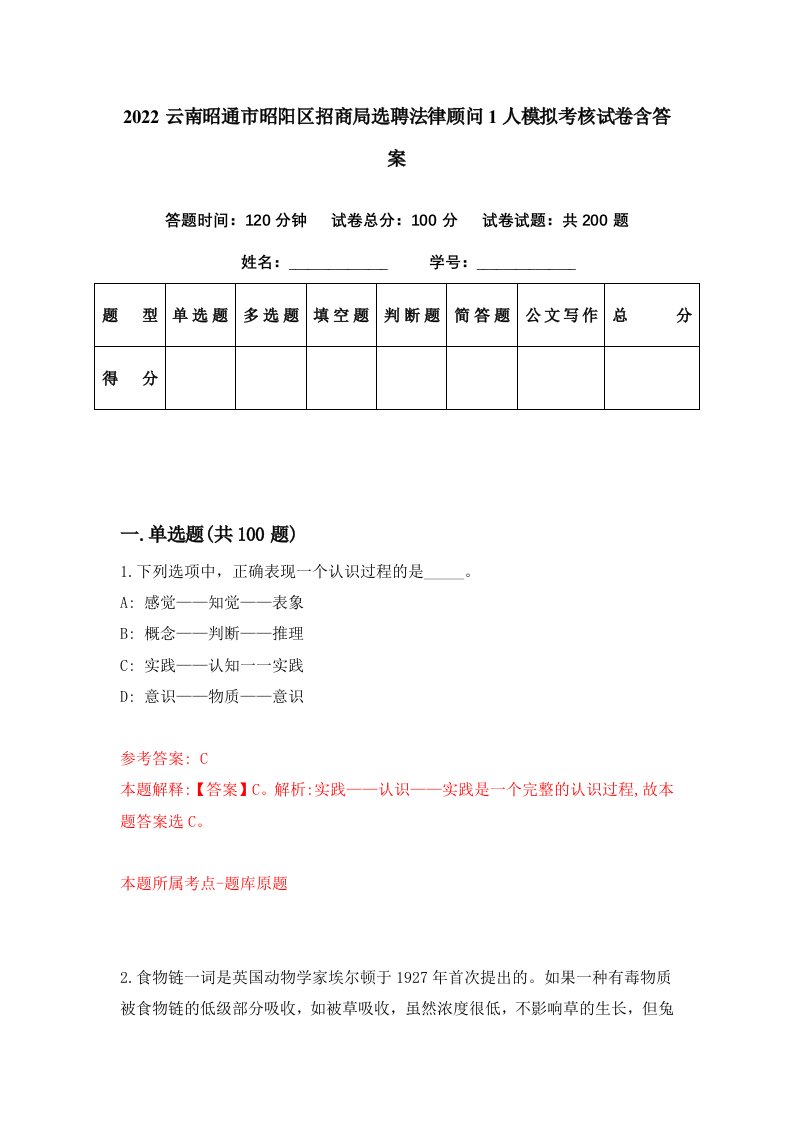 2022 云南昭通市昭阳区招商局选聘法律顾问 1 人模拟考核试卷含答案

答题时间：120 分钟　试卷总分：100 分　试卷试题：共 200 题

姓名：____________　学号：____________

| 题　型 | 单选题 | 多选题 | 填空题 | 判断题 | 简答题 | 公文写作 | 总　分 |
|---|---|---|---|---|---|---|---|
| 得　分 | | | | | | | |

一.单选题(共 100 题)

1.下列选项中，正确表现一个认识过程的是_____。
A: 感觉——知觉——表象
B: 概念——判断——推理
C: 实践——认知一一实践
D: 意识——物质——意识

参考答案: C
本题解释:【答案】C。解析:实践——认识——实践是一个完整的认识过程,故本题答案选 C。

本题所属考点-题库原题

2.食物链一词是英国动物学家埃尔顿于 1927 年首次提出的。如果一种有毒物质被食物链的低级部分吸收，如被草吸收，虽然浓度很低，不影响草的生长，但兔